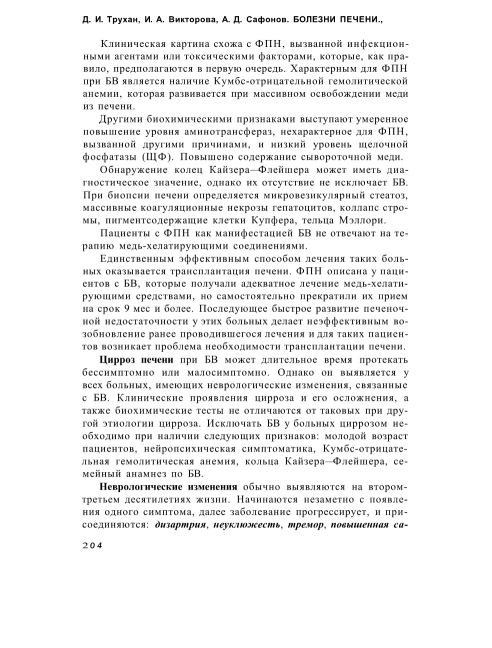 Д. И. Трухан, И. А. Викторова, А. Д. Сафонов. БОЛЕЗНИ ПЕЧЕНИ.,

Клиническая картина схожа с ФПН, вызванной инфекционными агентами или токсическими факторами, которые, как правило, предполагаются в первую очередь. Характерным для ФПН при БВ является наличие Кумбс-отрицательной гемолитической анемии, которая развивается при массивном освобождении меди из печени.

Другими биохимическими признаками выступают умеренное повышение уровня аминотрансфераз, нехарактерное для ФПН, вызванной другими причинами, и низкий уровень щелочной фосфатазы (ЩФ). Повышено содержание сывороточной меди.

Обнаружение колец Кайзера—Флейшера может иметь диагностическое значение, однако их отсутствие не исключает БВ. При биопсии печени определяется микровезикулярный стеатоз, массивные коагуляционные некрозы гепатоцитов, коллапс стромы, пигментсодержащие клетки Купфера, тельца Мэллори.

Пациенты с ФПН как манифестацией БВ не отвечают на терапию медь-хелатирующими соединениями.

Единственным эффективным способом лечения таких больных оказывается трансплантация печени. ФПН описана у пациентов с БВ, которые получали адекватное лечение медь-хелатирующими средствами, но самостоятельно прекратили их прием на срок 9 мес и более. Последующее быстрое развитие печеночной недостаточности у этих больных делает неэффективным возобновление ранее проводившегося лечения и для таких пациентов возникает проблема необходимости трансплантации печени.

Цирроз печени при БВ может длительное время протекать бессимптомно или малосимптомно. Однако он выявляется у всех больных, имеющих неврологические изменения, связанные с БВ. Клинические проявления цирроза и его осложнения, а также биохимические тесты не отличаются от таковых при другой этиологии цирроза. Исключать БВ у больных циррозом необходимо при наличии следующих признаков: молодой возраст пациентов, нейропсихическая симптоматика, Кумбс-отрицательная гемолитическая анемия, кольца Кайзера—Флейшера, семейный анамнез по БВ.

Неврологические изменения обычно выявляются на втором-третьем десятилетиях жизни. Начинаются незаметно с появления одного симптома, далее заболевание прогрессирует, и присоединяются: дизартрия, неуклюжесть, тремор, повышенная са-

204